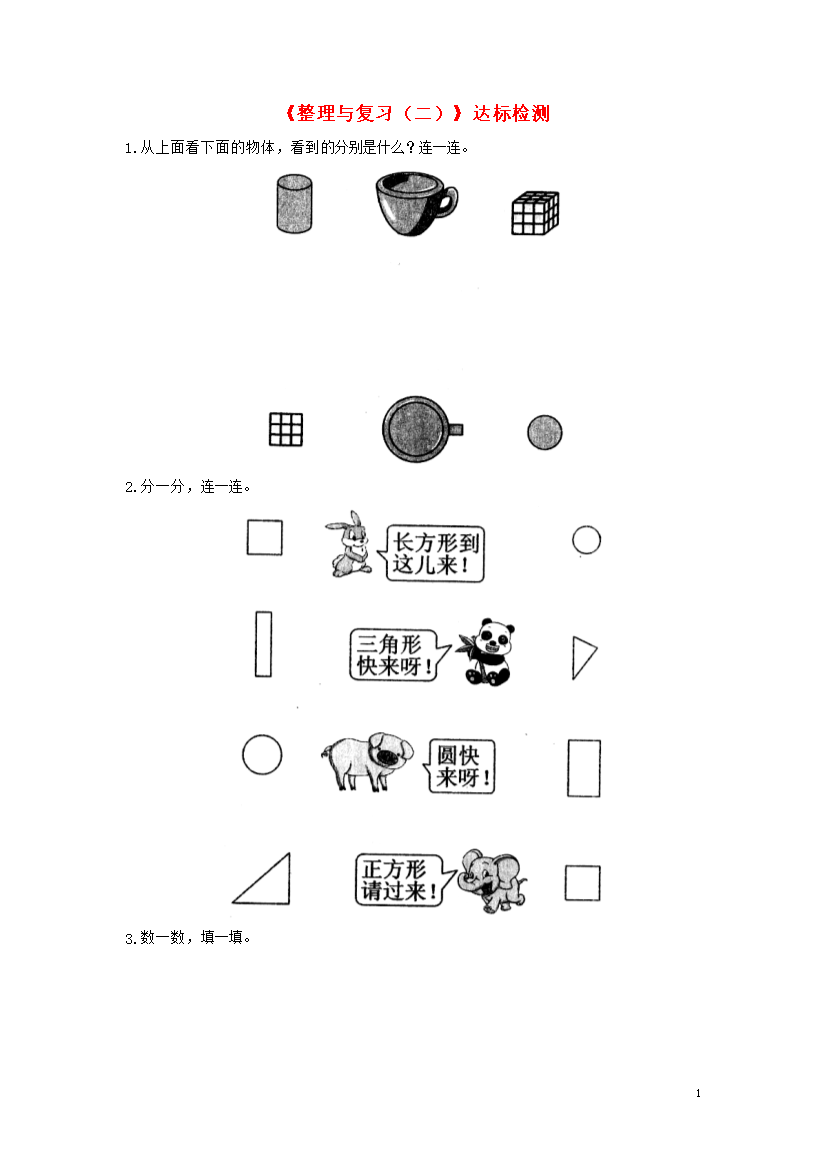 《整理与复习（二）》达标检测

1.从上面看下面的物体，看到的分别是什么？连一连。

2.分一分，连一连。

长方形到这儿来！

三角形快来呀！

圆快来呀！

正方形请过来！

3.数一数，填一填。

1